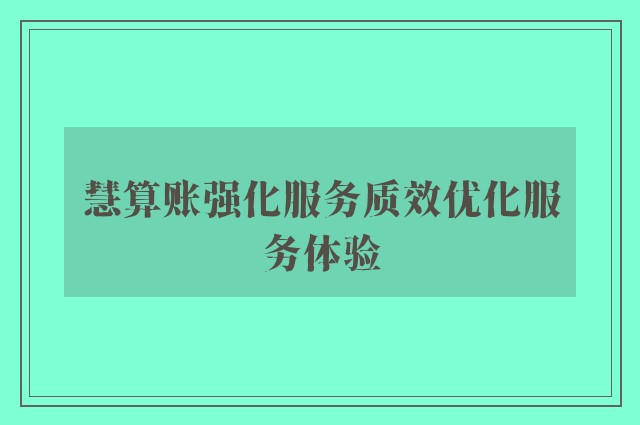 慧算账强化服务质效优化服务体验